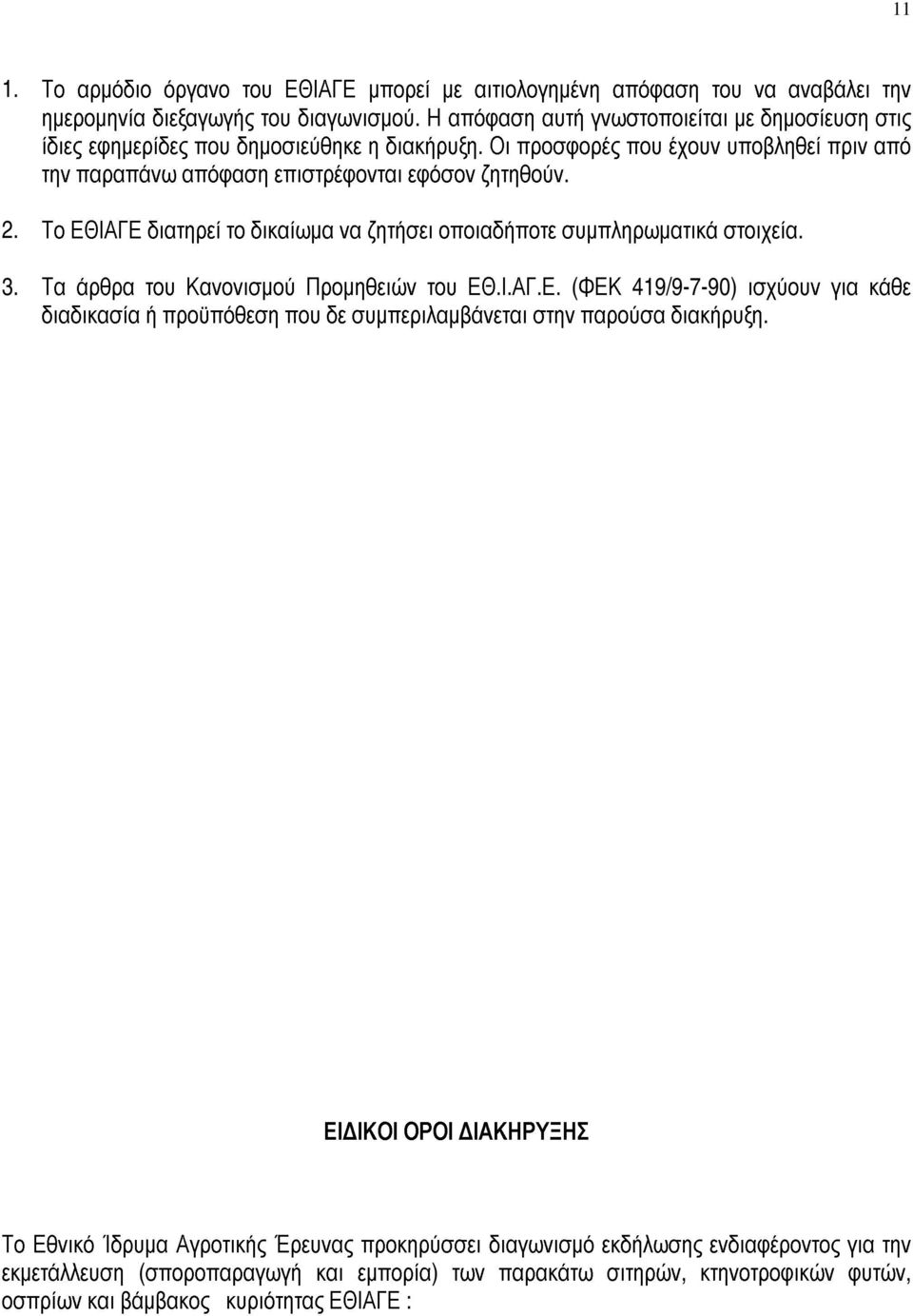 11

1. Το αρμόδιο όργανο του ΕΘΙΑΓΕ μπορεί με αιτιολογημένη απόφαση του να αναβάλει την ημερομηνία διεξαγωγής του διαγωνισμού. Η απόφαση αυτή γνωστοποιείται με δημοσίευση στις ίδιες εφημερίδες που δημοσιεύθηκε η διακήρυξη. Οι προσφορές που έχουν υποβληθεί πριν από την παραπάνω απόφαση επιστρέφονται εφόσον ζητηθούν.

2. Το ΕΘΙΑΓΕ διατηρεί το δικαίωμα να ζητήσει οποιαδήποτε συμπληρωματικά στοιχεία.

3. Τα άρθρα του Κανονισμού Προμηθειών του ΕΘ.Ι.ΑΓ.Ε. (ΦΕΚ 419/9-7-90) ισχύουν για κάθε διαδικασία ή προϋπόθεση που δε συμπεριλαμβάνεται στην παρούσα διακήρυξη.

ΕΙΔΙΚΟΙ ΟΡΟΙ ΔΙΑΚΗΡΥΞΗΣ

Το Εθνικό Ίδρυμα Αγροτικής Έρευνας προκηρύσσει διαγωνισμό εκδήλωσης ενδιαφέροντος για την εκμετάλλευση (σποροπαραγωγή και εμπορία) των παρακάτω σιτηρών, κτηνοτροφικών φυτών, οσπρίων και βάμβακος κυριότητας ΕΘΙΑΓΕ :